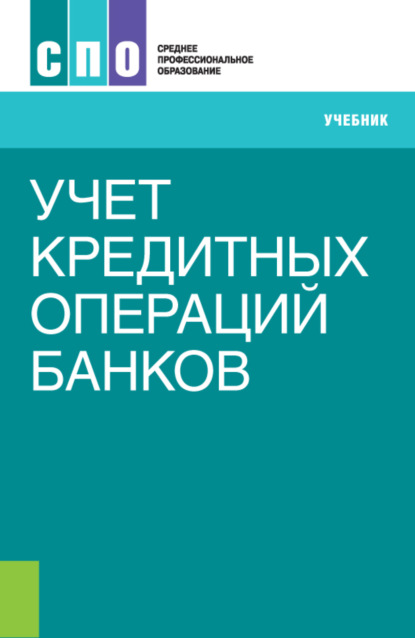 СПО
СРЕДНЕЕ ПРОФЕССИОНАЛЬНОЕ ОБРАЗОВАНИЕ

УЧЕБНИК

УЧЕТ КРЕДИТНЫХ ОПЕРАЦИЙ БАНКОВ